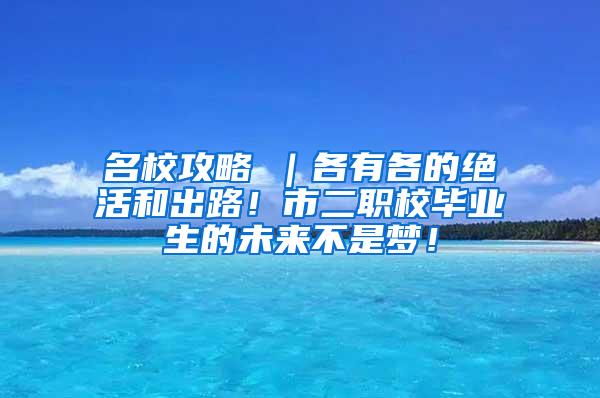 名校攻略 ｜各有各的绝活和出路！市二职校毕业生的未来不是梦！